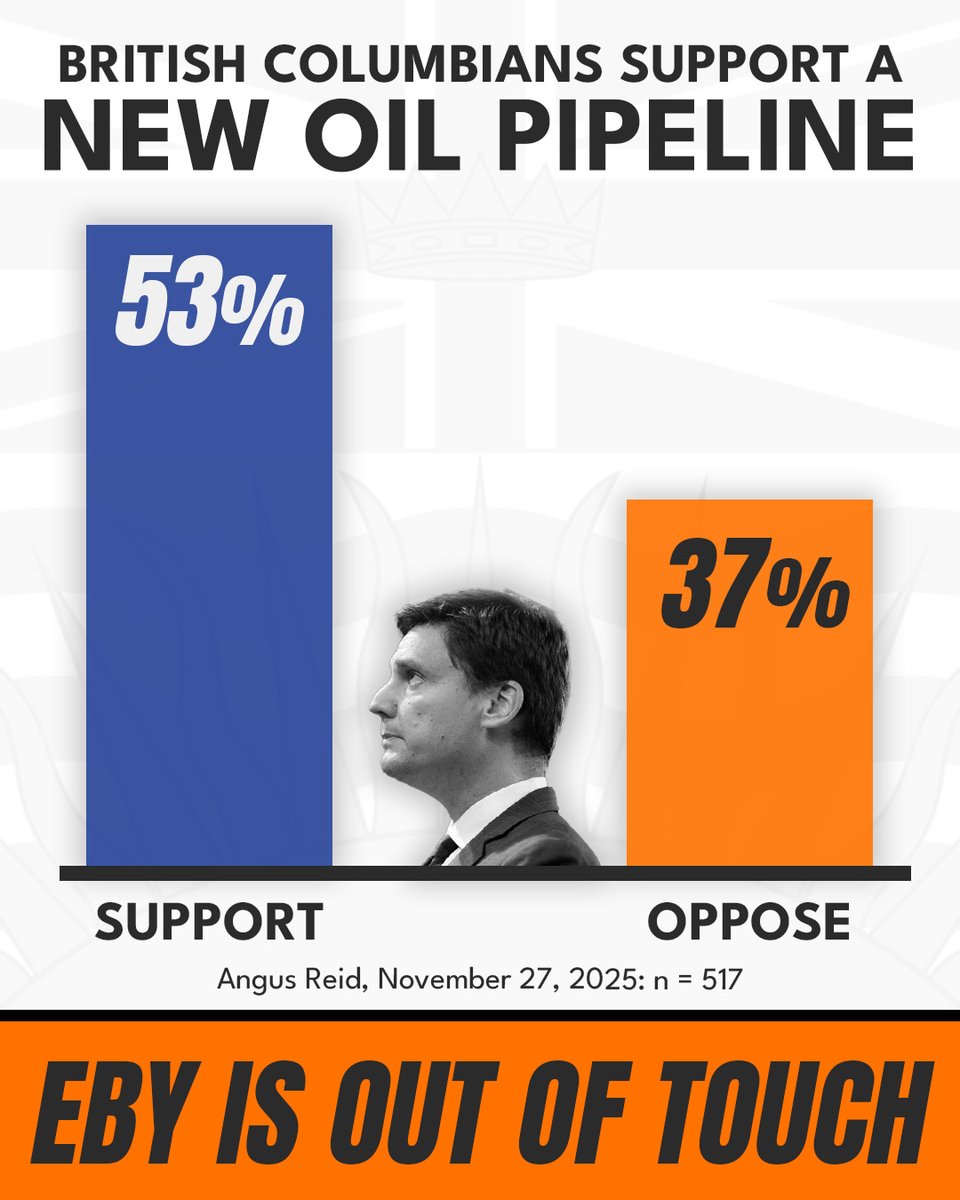 BRITISH COLUMBIANS SUPPORT A
NEW OIL PIPELINE

53%

37%

SUPPORT

OPPOSE

Angus Reid, November 27, 2025: n = 517

EBY IS OUT OF TOUCH